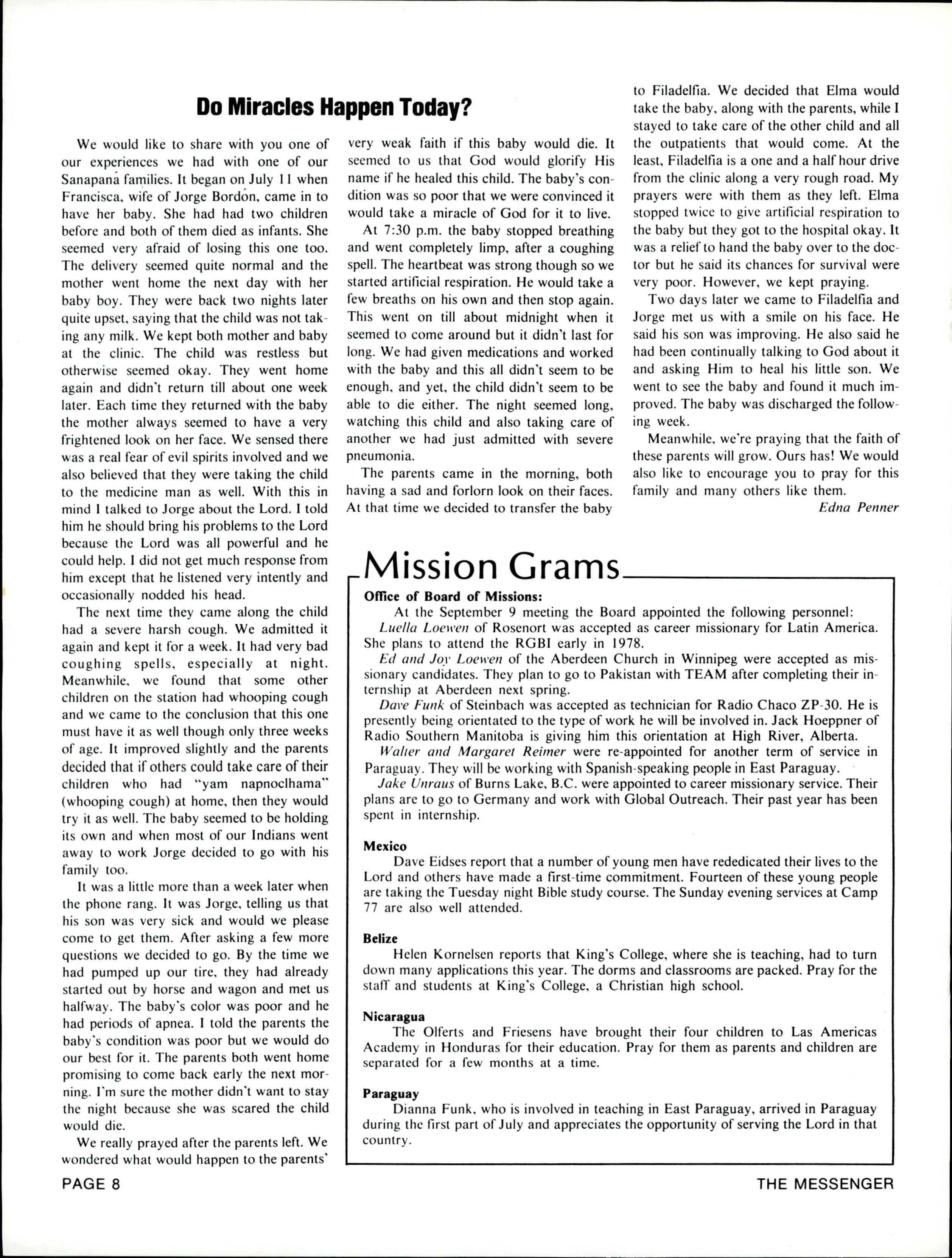 Do Miracles Happen Today?

We would like to share with you one of our experiences we had with one of our Sanapaná families. It began on July 11 when Francisca, wife of Jorge Bordón, came in to have her baby. She had had two children before and both of them died as infants. She seemed very afraid of losing this one too. The delivery seemed quite normal and the mother went home the next day with her baby boy. They were back two nights later quite upset, saying that the child was not taking any milk. We kept both mother and baby at the clinic. The child was restless but otherwise seemed okay. They went home again and didn't return till about one week later. Each time they returned with the baby the mother always seemed to have a very frightened look on her face. We sensed there was a real fear of evil spirits involved and we also believed that they were taking the child to the medicine man as well. With this in mind I talked to Jorge about the Lord. I told him he should bring his problems to the Lord because the Lord was all powerful and he could help. I did not get much response from him except that he listened very intently and occasionally nodded his head.

The next time they came along the child had a severe harsh cough. We admitted it again and kept it for a week. It had very bad coughing spells, especially at night. Meanwhile, we found that some other children on the station had whooping cough and we came to the conclusion that this one must have it as well though only three weeks of age. It improved slightly and the parents decided that if others could take care of their children who had "yam napnoclhama" (whooping cough) at home, then they would try it as well. The baby seemed to be holding its own and when most of our Indians went away to work Jorge decided to go with his family too.

It was a little more than a week later when the phone rang. It was Jorge, telling us that his son was very sick and would we please come to get them. After asking a few more questions we decided to go. By the time we had pumped up our tire, they had already started out by horse and wagon and met us halfway. The baby's color was poor and he had periods of apnea. I told the parents the baby's condition was poor but we would do our best for it. The parents both went home promising to come back early the next morning. I'm sure the mother didn't want to stay the night because she was scared the child would die.

We really prayed after the parents left. We wondered what would happen to the parents' very weak faith if this baby would die. It seemed to us that God would glorify His name if he healed this child. The baby's condition was so poor that we were convinced it would take a miracle of God for it to live.

At 7:30 p.m. the baby stopped breathing and went completely limp, after a coughing spell. The heartbeat was strong though so we started artificial respiration. He would take a few breaths on his own and then stop again. This went on till about midnight when it seemed to come around but it didn't last for long. We had given medications and worked with the baby and this all didn't seem to be enough, and yet, the child didn't seem to be able to die either. The night seemed long, watching this child and also taking care of another we had just admitted with severe pneumonia.

The parents came in the morning, both having a sad and forlorn look on their faces. At that time we decided to transfer the baby to Filadelfia. We decided that Elma would take the baby, along with the parents, while I stayed to take care of the other child and all the outpatients that would come. At the least, Filadelfia is a one and a half hour drive from the clinic along a very rough road. My prayers were with them as they left. Elma stopped twice to give artificial respiration to the baby but they got to the hospital okay. It was a relief to hand the baby over to the doctor but he said its chances for survival were very poor. However, we kept praying.

Two days later we came to Filadelfia and Jorge met us with a smile on his face. He said his son was improving. He also said he had been continually talking to God about it and asking Him to heal his little son. We went to see the baby and found it much improved. The baby was discharged the following week.

Meanwhile, we're praying that the faith of these parents will grow. Ours has! We would also like to encourage you to pray for this family and many others like them.

Edna Penner

Mission Grams

Office of Board of Missions:
At the September 9 meeting the Board appointed the following personnel:
Luella Loewen of Rosenort was accepted as career missionary for Latin America. She plans to attend the RGBI early in 1978.
Ed and Joy Loewen of the Aberdeen Church in Winnipeg were accepted as missionary candidates. They plan to go to Pakistan with TEAM after completing their internship at Aberdeen next spring.
Dave Funk of Steinbach was accepted as technician for Radio Chaco ZP-30. He is presently being orientated to the type of work he will be involved in. Jack Hoeppner of Radio Southern Manitoba is giving him this orientation at High River, Alberta.
Walter and Margaret Reimer were re-appointed for another term of service in Paraguay. They will be working with Spanish-speaking people in East Paraguay.
Jake Unraus of Burns Lake, B.C. were appointed to career missionary service. Their plans are to go to Germany and work with Global Outreach. Their past year has been spent in internship.

Mexico
Dave Eidses report that a number of young men have rededicated their lives to the Lord and others have made a first-time commitment. Fourteen of these young people are taking the Tuesday night Bible study course. The Sunday evening services at Camp 77 are also well attended.

Belize
Helen Kornelsen reports that King's College, where she is teaching, had to turn down many applications this year. The dorms and classrooms are packed. Pray for the staff and students at King's College, a Christian high school.

Nicaragua
The Olferts and Friesens have brought their four children to Las Americas Academy in Honduras for their education. Pray for them as parents and children are separated for a few months at a time.

Paraguay
Dianna Funk, who is involved in teaching in East Paraguay, arrived in Paraguay during the first part of July and appreciates the opportunity of serving the Lord in that country.

PAGE 8

THE MESSENGER